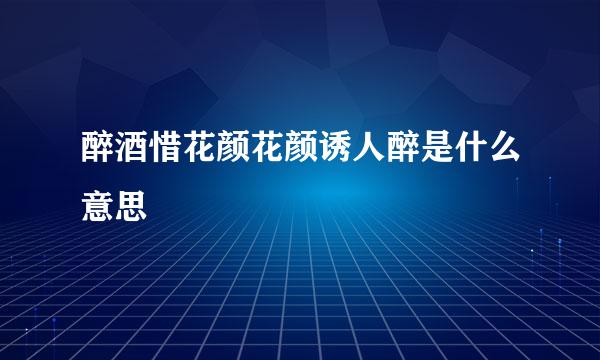 醉酒惜花颜花颜诱人醉是什么意思